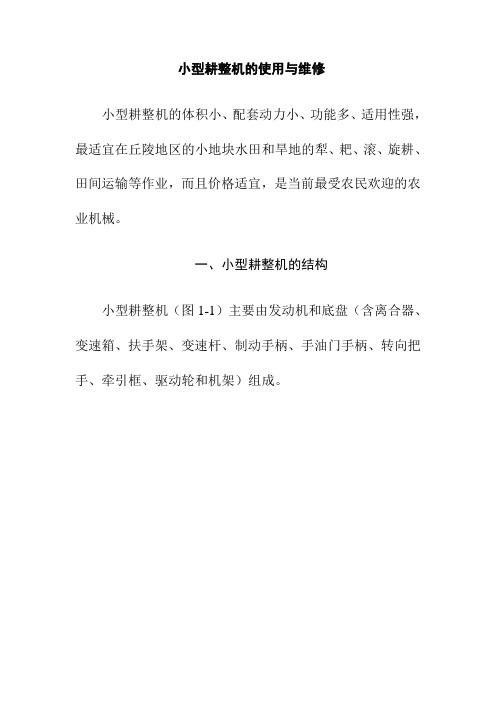 小型耕整机的使用与维修

小型耕整机的体积小、配套动力小、功能多、适用性强，最适宜在丘陵地区的小地块水田和旱地的犁、耙、滚、旋耕、田间运输等作业，而且价格适宜，是当前最受农民欢迎的农业机械。

一、小型耕整机的结构

小型耕整机（图 1-1）主要由发动机和底盘（含离合器、变速箱、扶手架、变速杆、制动手柄、手油门手柄、转向把手、牵引框、驱动轮和机架）组成。